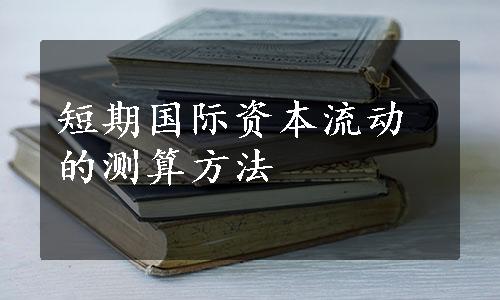 短期国际资本流动的测算方法